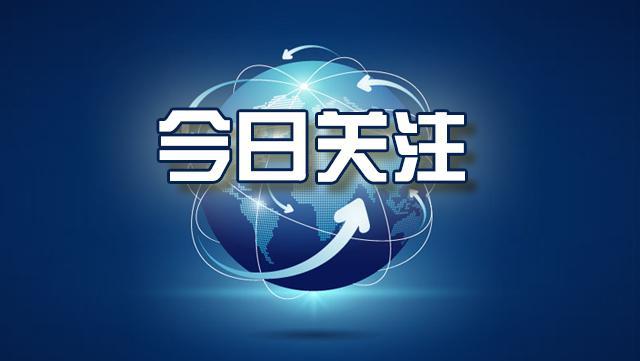 今日关注